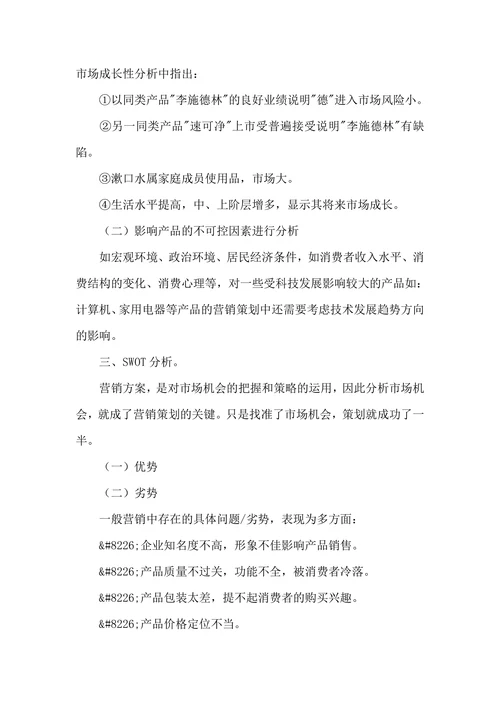 市场成长性分析中指出：

①以同类产品"李施德林"的良好业绩说明"德"进入市场风险小。

②另一同类产品"速可净"上市受普遍接受说明"李施德林"有缺陷。

③漱口水属家庭成员使用品，市场大。

④生活水平提高，中、上阶层增多，显示其将来市场成长。

（二）影响产品的不可控因素进行分析

如宏观环境、政治环境、居民经济条件，如消费者收入水平、消费结构的变化、消费心理等，对一些受科技发展影响较大的产品如：计算机、家用电器等产品的营销策划中还需要考虑技术发展趋势方向的影响。

三、SWOT 分析。

营销方案，是对市场机会的把握和策略的运用，因此分析市场机会，就成了营销策划的关键。只是找准了市场机会，策划就成功了一半。

（一）优势

（二）劣势

一般营销中存在的具体问题/劣势，表现为多方面：

&#8226;企业知名度不高，形象不佳影响产品销售。

&#8226;产品质量不过关，功能不全，被消费者冷落。

&#8226;产品包装太差，提不起消费者的购买兴趣。

&#8226;产品价格定位不当。